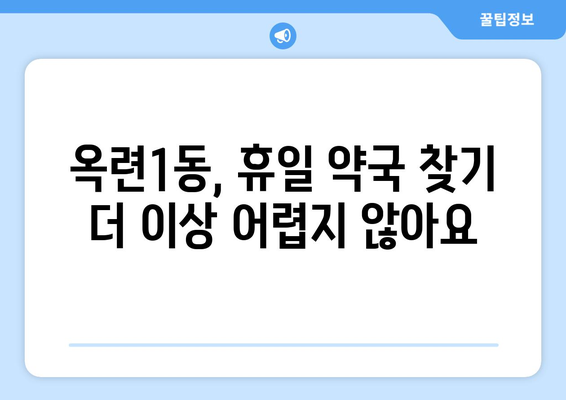 꿀팁정보

옥련1동, 휴일 약국 찾기
더 이상 어렵지 않아요